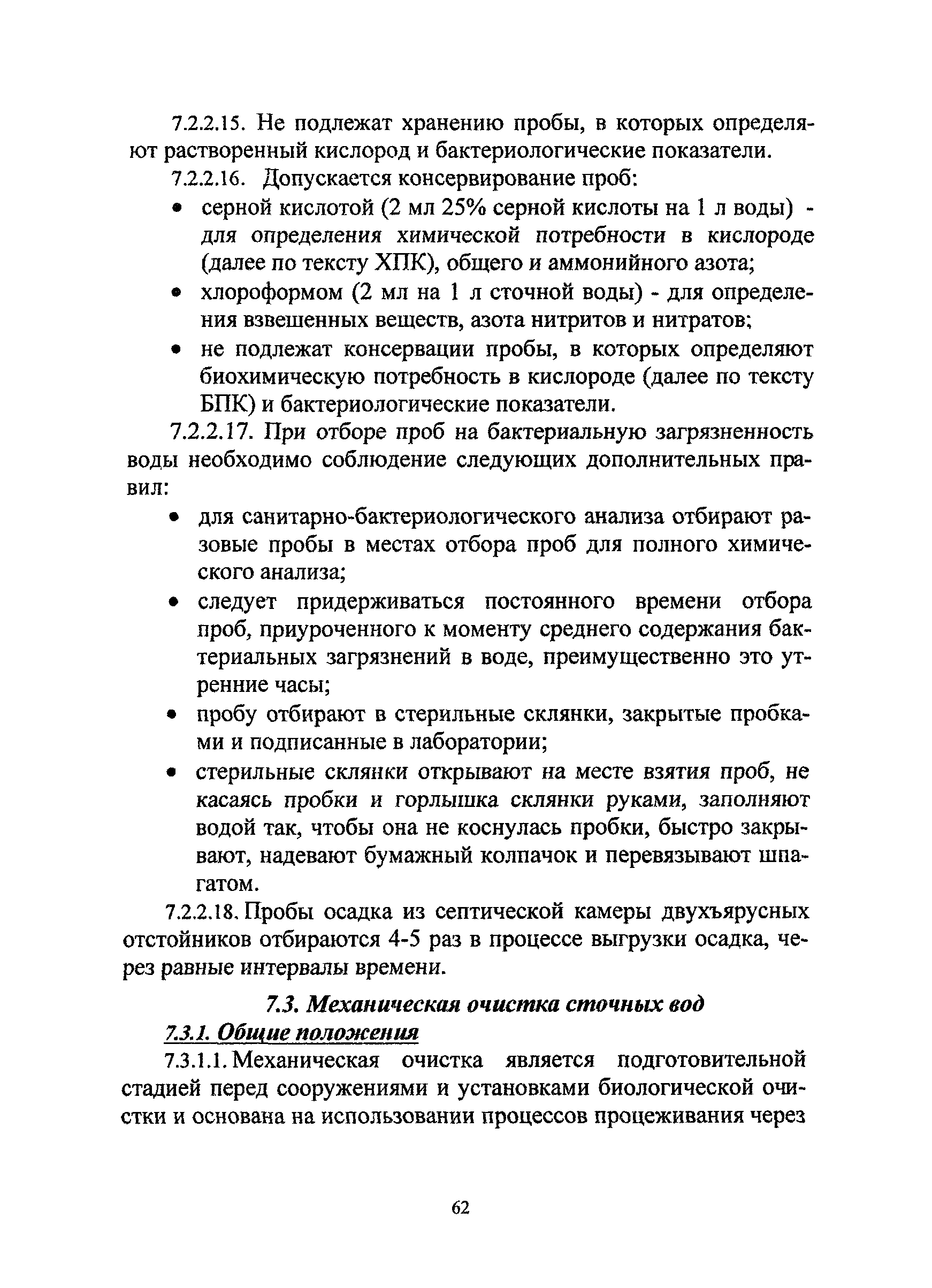 7.2.2.15. Не подлежат хранению пробы, в которых определяют растворенный кислород и бактериологические показатели.

7.2.2.16. Допускается консервирование проб:

• серной кислотой (2 мл 25% серной кислоты на 1 л воды) - для определения химической потребности в кислороде (далее по тексту ХПК), общего и аммонийного азота;
• хлороформом (2 мл на 1 л сточной воды) - для определения взвешенных веществ, азота нитритов и нитратов;
• не подлежат консервации пробы, в которых определяют биохимическую потребность в кислороде (далее по тексту БПК) и бактериологические показатели.

7.2.2.17. При отборе проб на бактериальную загрязненность воды необходимо соблюдение следующих дополнительных правил:

• для санитарно-бактериологического анализа отбирают разовые пробы в местах отбора проб для полного химического анализа;
• следует придерживаться постоянного времени отбора проб, приуроченного к моменту среднего содержания бактериальных загрязнений в воде, преимущественно это утренние часы;
• пробу отбирают в стерильные склянки, закрытые пробками и подписанные в лаборатории;
• стерильные склянки открывают на месте взятия проб, не касаясь пробки и горлышка склянки руками, заполняют водой так, чтобы она не коснулась пробки, быстро закрывают, надевают бумажный колпачок и перевязывают шпагатом.

7.2.2.18. Пробы осадка из септической камеры двухъярусных отстойников отбираются 4-5 раз в процессе выгрузки осадка, через равные интервалы времени.

7.3. Механическая очистка сточных вод

7.3.1. Общие положения

7.3.1.1. Механическая очистка является подготовительной стадией перед сооружениями и установками биологической очистки и основана на использовании процессов процеживания через

62